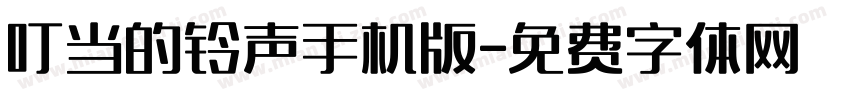 叮当的铃声手机版-免费字体网